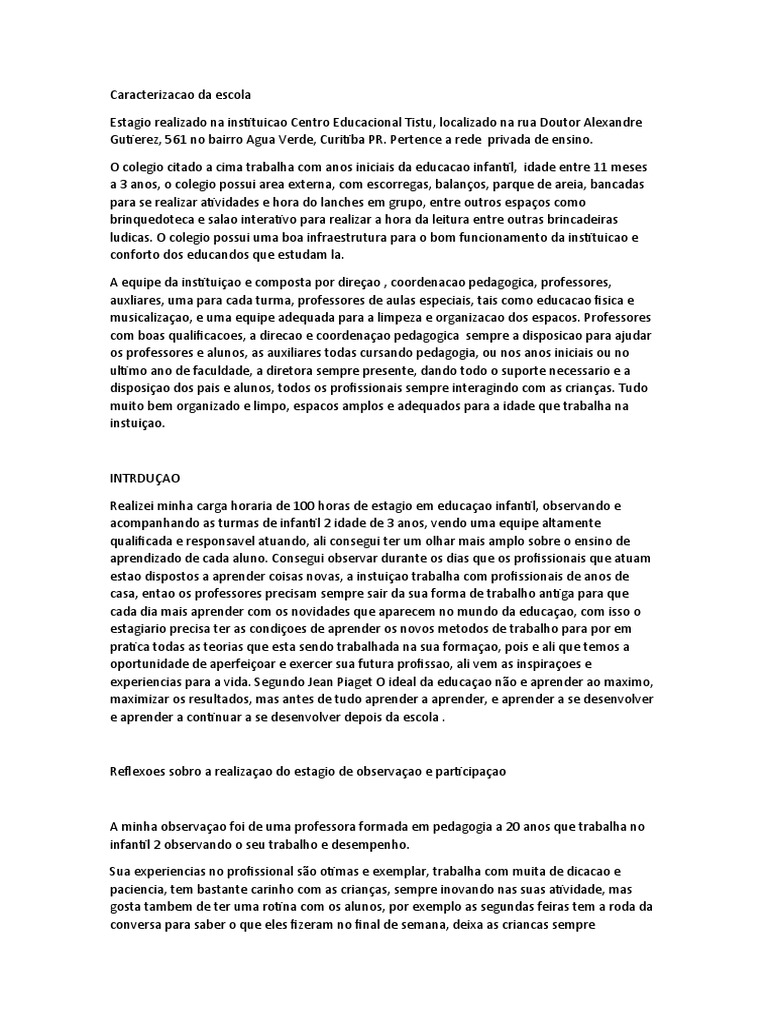 Caracterizacao da escola

Estagio realizado na instituicao Centro Educacional Tistu, localizado na rua Doutor Alexandre Gutierez, 561 no bairro Agua Verde, Curitiba PR. Pertence a rede privada de ensino.

O colegio citado a cima trabalha com anos iniciais da educacao infantil, idade entre 11 meses a 3 anos, o colegio possui area externa, com escorregas, balanços, parque de areia, bancadas para se realizar atividades e hora do lanches em grupo, entre outros espaços como brinquedoteca e salao interativo para realizar a hora da leitura entre outras brincadeiras ludicas. O colegio possui uma boa infraestrutura para o bom funcionamento da instituicao e conforto dos educandos que estudam la.

A equipe da instituiçao e composta por direçao , coordenacao pedagogica, professores, auxliares, uma para cada turma, professores de aulas especiais, tais como educacao fisica e musicalizaçao, e uma equipe adequada para a limpeza e organizacao dos espacos. Professores com boas qualificacoes, a direcao e coordenaçao pedagogica sempre a disposicao para ajudar os professores e alunos, as auxiliares todas cursando pedagogia, ou nos anos iniciais ou no ultimo ano de faculdade, a diretora sempre presente, dando todo o suporte necessario e a disposiçao dos pais e alunos, todos os profissionais sempre interagindo com as crianças. Tudo muito bem organizado e limpo, espacos amplos e adequados para a idade que trabalha na instuiçao.

INTRDUÇAO

Realizei minha carga horaria de 100 horas de estagio em educaçao infantil, observando e acompanhando as turmas de infantil 2 idade de 3 anos, vendo uma equipe altamente qualificada e responsavel atuando, ali consegui ter um olhar mais amplo sobre o ensino de aprendizado de cada aluno. Consegui observar durante os dias que os profissionais que atuam estao dispostos a aprender coisas novas, a instuiçao trabalha com profissionais de anos de casa, entao os professores precisam sempre sair da sua forma de trabalho antiga para que cada dia mais aprender com os novidades que aparecem no mundo da educaçao, com isso o estagiario precisa ter as condiçoes de aprender os novos metodos de trabalho para por em pratica todas as teorias que esta sendo trabalhada na sua formaçao, pois e ali que temos a oportunidade de aperfeiçoar e exercer sua futura profissao, ali vem as inspiraçoes e experiencias para a vida. Segundo Jean Piaget O ideal da educaçao não e aprender ao maximo, maximizar os resultados, mas antes de tudo aprender a aprender, e aprender a se desenvolver e aprender a continuar a se desenvolver depois da escola .

Reflexoes sobro a realizaçao do estagio de observaçao e participaçao

A minha observaçao foi de uma professora formada em pedagogia a 20 anos que trabalha no infantil 2 observando o seu trabalho e desempenho.

Sua experiencias no profissional são otimas e exemplar, trabalha com muita de dicacao e paciencia, tem bastante carinho com as crianças, sempre inovando nas suas atividade, mas gosta tambem de ter uma rotina com os alunos, por exemplo as segundas feiras tem a roda da conversa para saber o que eles fizeram no final de semana, deixa as criancas sempre